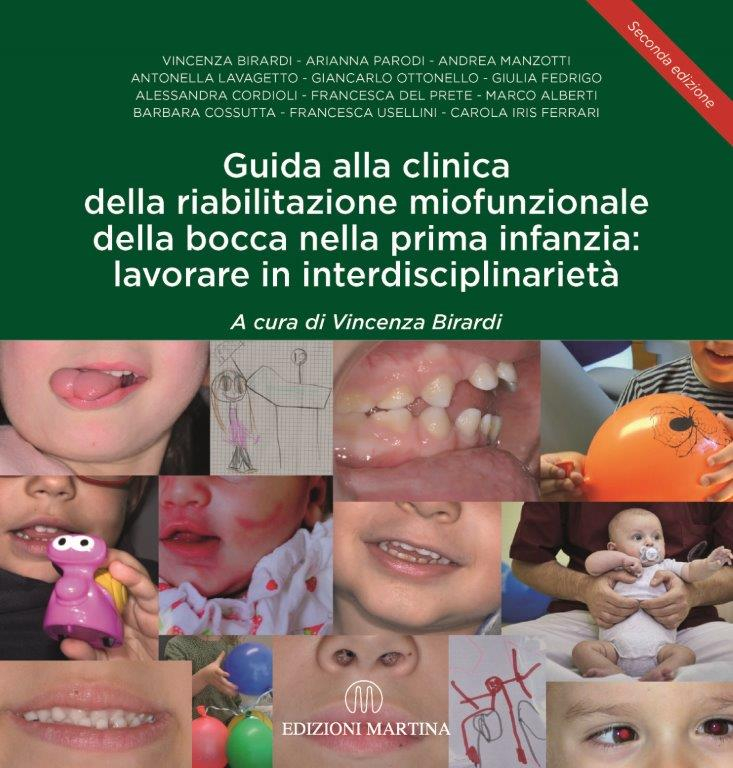 Seconda edizione

VINCENZA BIRARDI - ARIANNA PARODI - ANDREA MANZOTTI
ANTONELLA LAVAGETTO - GIANCARLO OTTONELLO - GIULIA FEDRIGO
ALESSANDRA CORDIOLI - FRANCESCA DEL PRETE - MARCO ALBERTI
BARBARA COSSUTTA - FRANCESCA USELLINI - CAROLA IRIS FERRARI

Guida alla clinica della riabilitazione miofunzionale della bocca nella prima infanzia: lavorare in interdisciplinarietà

A cura di Vincenza Birardi

EDIZIONI MARTINA